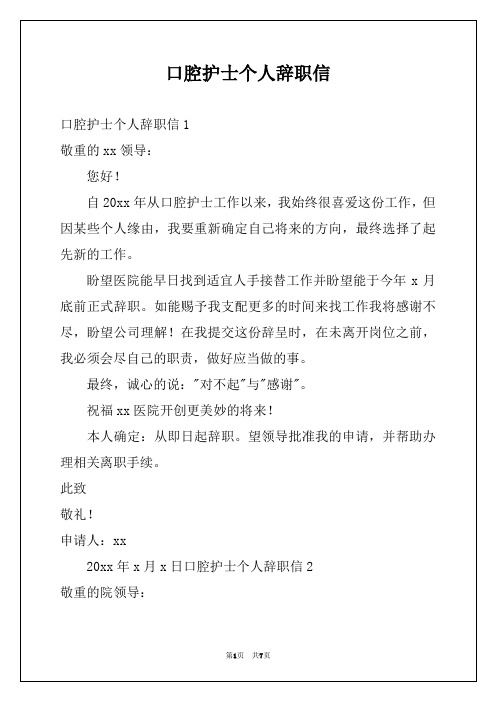 口腔护士个人辞职信

口腔护士个人辞职信 1

敬重的 xx 领导：

您好！

自 20xx 年从口腔护士工作以来，我始终很喜爱这份工作，但因某些个人缘由，我要重新确定自己将来的方向，最终选择了起先新的工作。

盼望医院能早日找到适宜人手接替工作并盼望能于今年 x 月底前正式辞职。如能赐予我支配更多的时间来找工作我将感谢不尽，盼望公司理解！在我提交这份辞呈时，在未离开岗位之前，我必须会尽自己的职责，做好应当做的事。

最终，诚心的说："对不起"与"感谢"。

祝福 xx 医院开创更美妙的将来！

本人确定：从即日起辞职。望领导批准我的申请，并帮助办理相关离职手续。

此致

敬礼！

申请人：xx

20xx 年 x 月 x 日口腔护士个人辞职信 2

敬重的院领导：

第1页 共7页